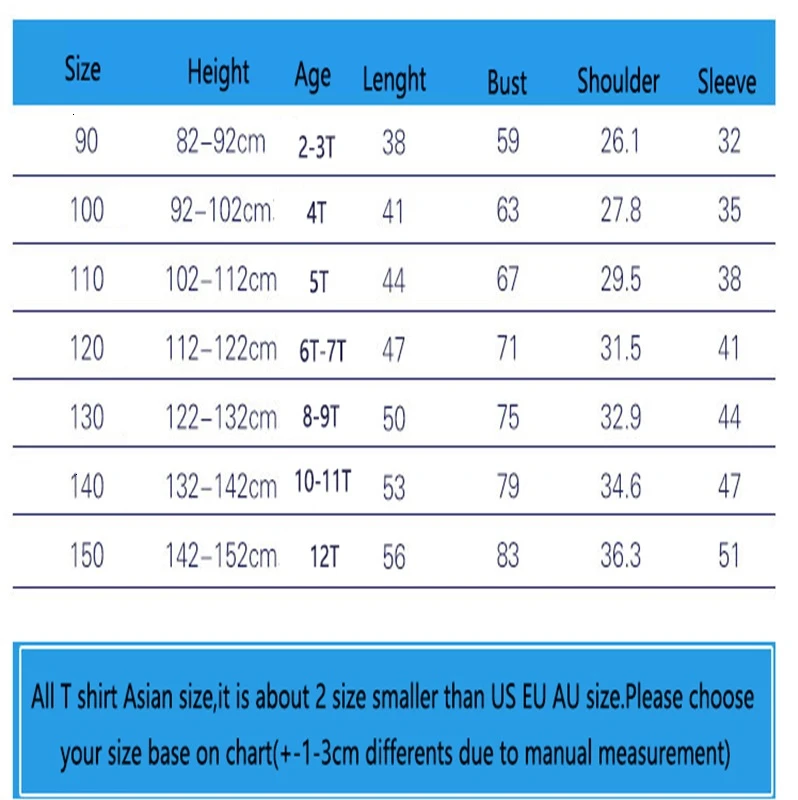 | Size | Height | Age | Lenght | Bust | Shoulder | Sleeve |
|---|---|---|---|---|---|---|
| 90 | 82–92cm | 2-3T | 38 | 59 | 26.1 | 32 |
| 100 | 92–102cm | 4T | 41 | 63 | 27.8 | 35 |
| 110 | 102–112cm | 5T | 44 | 67 | 29.5 | 38 |
| 120 | 112–122cm | 6T-7T | 47 | 71 | 31.5 | 41 |
| 130 | 122–132cm | 8-9T | 50 | 75 | 32.9 | 44 |
| 140 | 132–142cm | 10-11T | 53 | 79 | 34.6 | 47 |
| 150 | 142–152cm | 12T | 56 | 83 | 36.3 | 51 |

All T shirt Asian size,it is about 2 size smaller than US EU AU size.Please choose your size base on chart(+-1-3cm differents due to manual measurement)